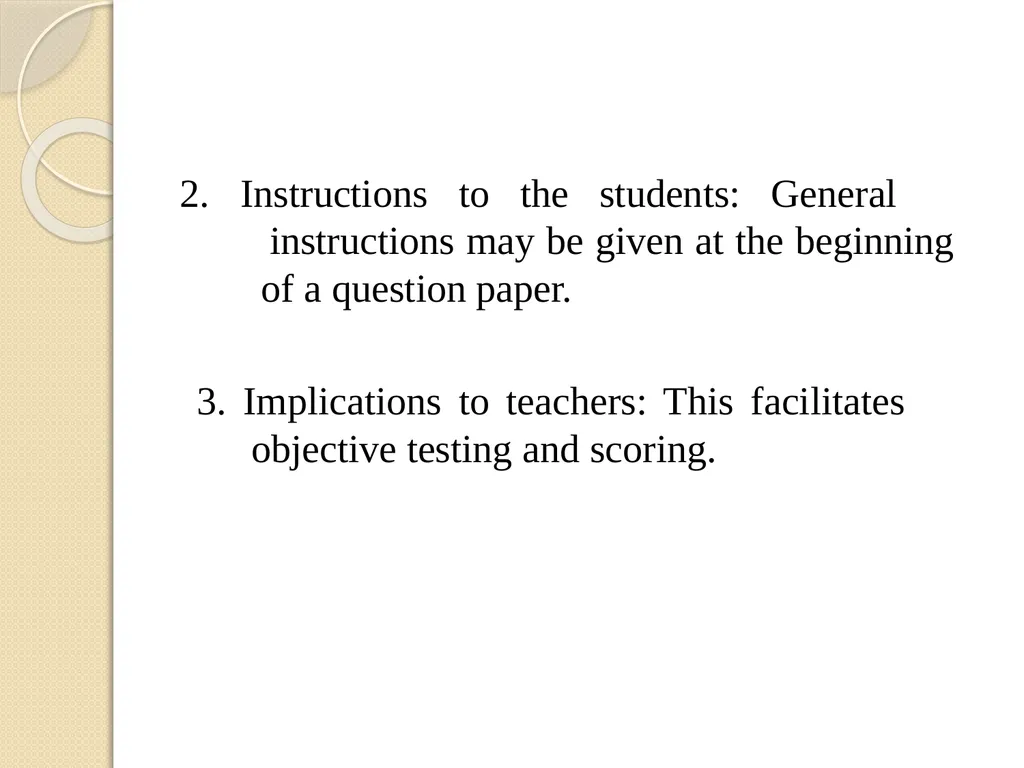 2. Instructions to the students: General instructions may be given at the beginning of a question paper.

3. Implications to teachers: This facilitates objective testing and scoring.